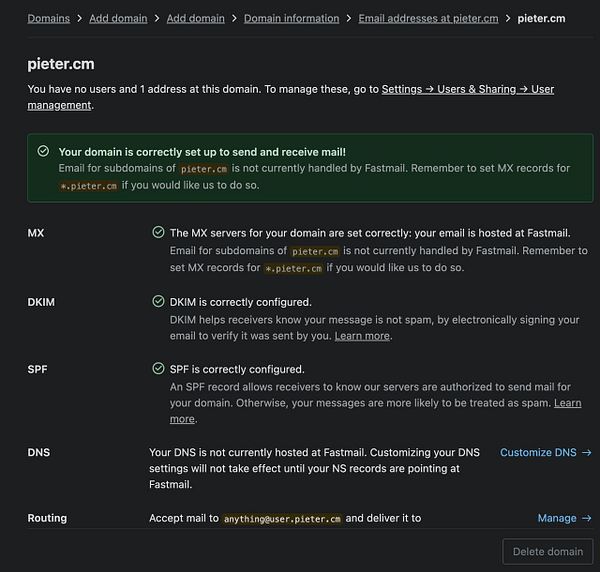 Domains > Add domain > Add domain > Domain information > Email addresses at pieter.cm > pieter.cm

pieter.cm

You have no users and 1 address at this domain. To manage these, go to Settings → Users & Sharing → User management.

Your domain is correctly set up to send and receive mail!
Email for subdomains of pieter.cm is not currently handled by Fastmail. Remember to set MX records for *.pieter.cm if you would like us to do so.

MX

The MX servers for your domain are set correctly: your email is hosted at Fastmail.
Email for subdomains of pieter.cm is not currently handled by Fastmail. Remember to set MX records for *.pieter.cm if you would like us to do so.

DKIM

DKIM is correctly configured.
DKIM helps receivers know your message is not spam, by electronically signing your email to verify it was sent by you. Learn more.

SPF

SPF is correctly configured.
An SPF record allows receivers to know our servers are authorized to send mail for your domain. Otherwise, your messages are more likely to be treated as spam. Learn more.

DNS

Your DNS is not currently hosted at Fastmail. Customizing your DNS settings will not take effect until your NS records are pointing at Fastmail.

Customize DNS →

Routing

Accept mail to anything@user.pieter.cm and deliver it to

Manage →

Delete domain